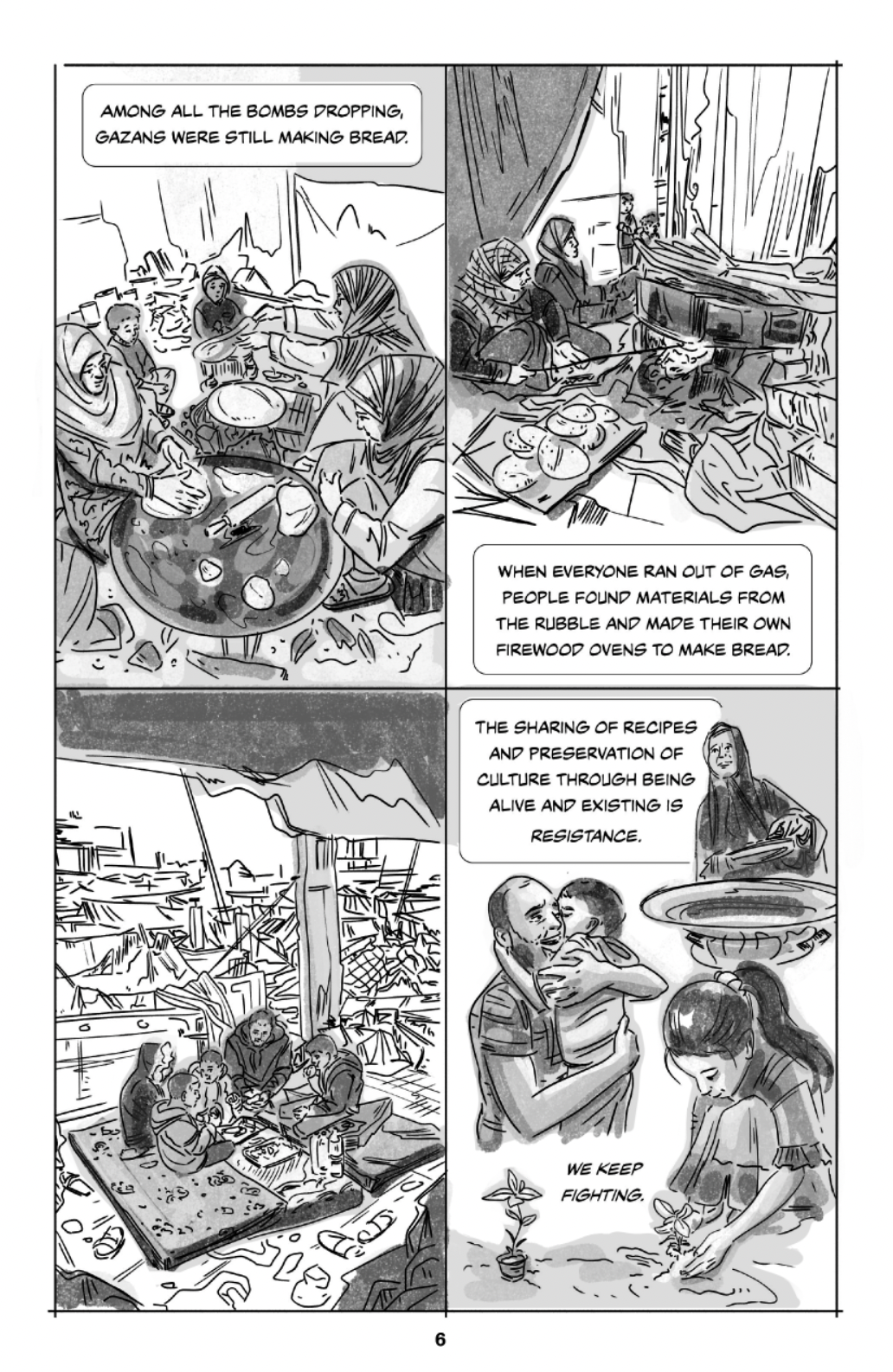 AMONG ALL THE BOMBS DROPPING, GAZANS WERE STILL MAKING BREAD.

WHEN EVERYONE RAN OUT OF GAS, PEOPLE FOUND MATERIALS FROM THE RUBBLE AND MADE THEIR OWN FIREWOOD OVENS TO MAKE BREAD.

THE SHARING OF RECIPES AND PRESERVATION OF CULTURE THROUGH BEING ALIVE AND EXISTING IS RESISTANCE.

WE KEEP FIGHTING.

6